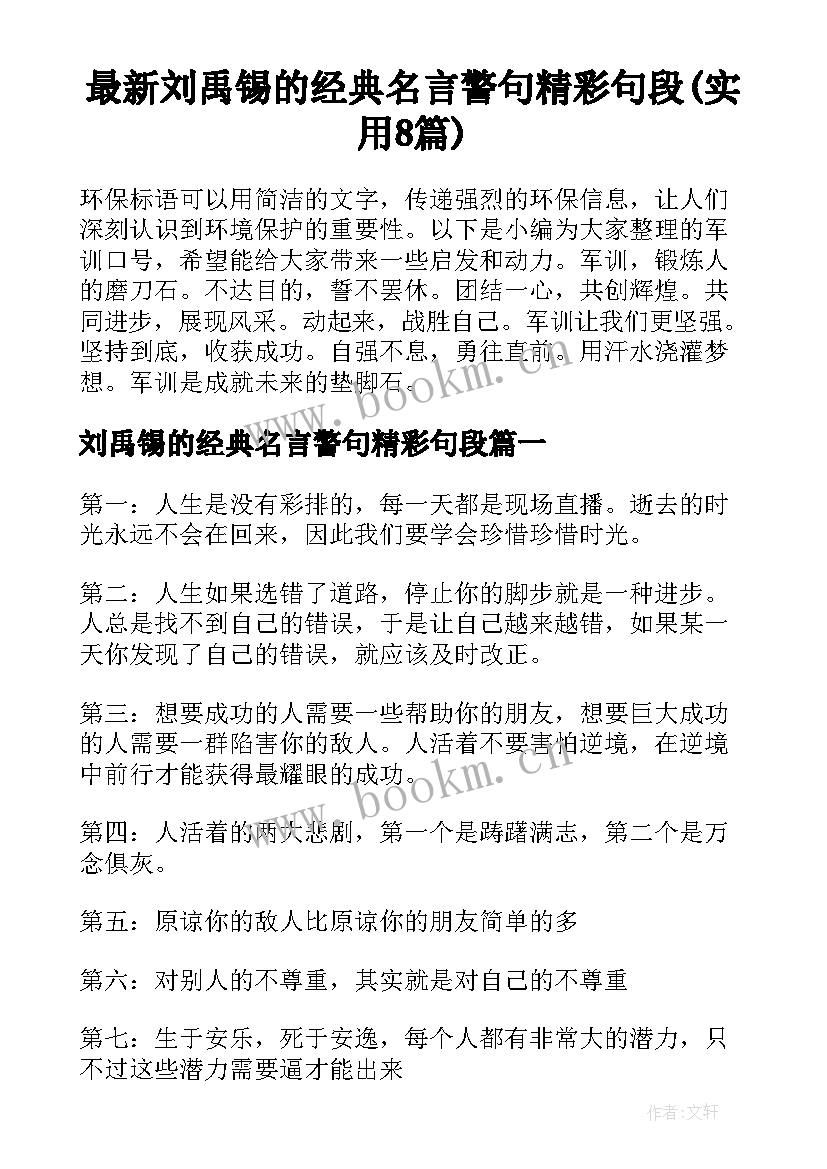 最新刘禹锡的经典名言警句精彩句段(实用8篇)

环保标语可以用简洁的文字，传递强烈的环保信息，让人们深刻认识到环境保护的重要性。以下是小编为大家整理的军训口号，希望能给大家带来一些启发和动力。军训，锻炼人的磨刀石。不达目的，誓不罢休。团结一心，共创辉煌。共同进步，展现风采。动起来，战胜自己。军训让我们更坚强。坚持到底，收获成功。自强不息，勇往直前。用汗水浇灌梦想。军训是成就未来的垫脚石。

www.bookm.cn

刘禹锡的经典名言警句精彩句段篇一

第一：人生是没有彩排的，每一天都是现场直播。逝去的时光永远不会在回来，因此我们要学会珍惜珍惜时光。

第二：人生如果选错了道路，停止你的脚步就是一种进步。人总是找不到自己的错误，于是让自己越来越错，如果某一天你发现了自己的错误，就应该及时改正。

第三：想要成功的人需要一些帮助你的朋友，想要巨大成功的人需要一群陷害你的敌人。人活着不要害怕逆境，在逆境中前行才能获得最耀眼的成功。

www.bookm.cn

第四：人活着的两大悲剧，第一个是踌躇满志，第二个是万念俱灰。

第五：原谅你的敌人比原谅你的朋友简单的多

第六：对别人的不尊重，其实就是对自己的不尊重

第七：生于安乐，死于安逸，每个人都有非常大的潜力，只不过这些潜力需要逼才能出来

作者：文轩